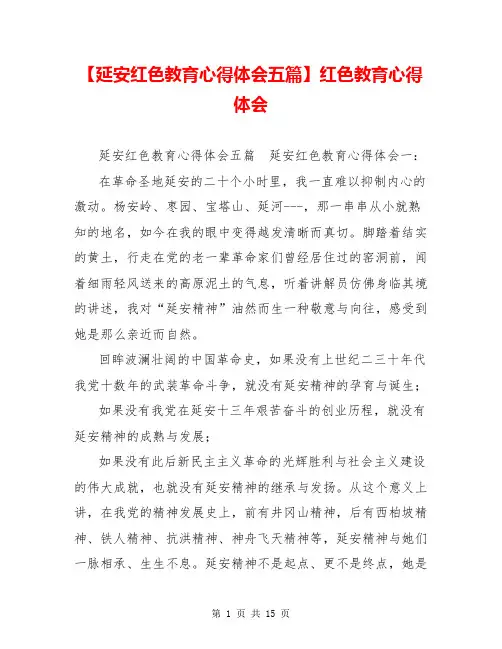 【延安红色教育心得体会五篇】红色教育心得体会

延安红色教育心得体会五篇　延安红色教育心得体会一：

在革命圣地延安的二十个小时里，我一直难以抑制内心的激动。杨安岭、枣园、宝塔山、延河---，那一串串从小就熟知的地名，如今在我的眼中变得越发清晰而真切。脚踏着结实的黄土，行走在党的老一辈革命家们曾经居住过的窑洞前，闻着细雨轻风送来的高原泥土的气息，听着讲解员仿佛身临其境的讲述，我对“延安精神”油然而生一种敬意与向往，感受到她是那么亲近而自然。

回眸波澜壮阔的中国革命史，如果没有上世纪二三十年代我党十数年的武装革命斗争，就没有延安精神的孕育与诞生；

如果没有我党在延安十三年艰苦奋斗的创业历程，就没有延安精神的成熟与发展；

如果没有此后新民主主义革命的光辉胜利与社会主义建设的伟大成就，也就没有延安精神的继承与发扬。从这个意义上讲，在我党的精神发展史上，前有井冈山精神，后有西柏坡精神、铁人精神、抗洪精神、神舟飞天精神等，延安精神与她们一脉相承、生生不息。延安精神不是起点、更不是终点，她是

第 1 页 共 15 页